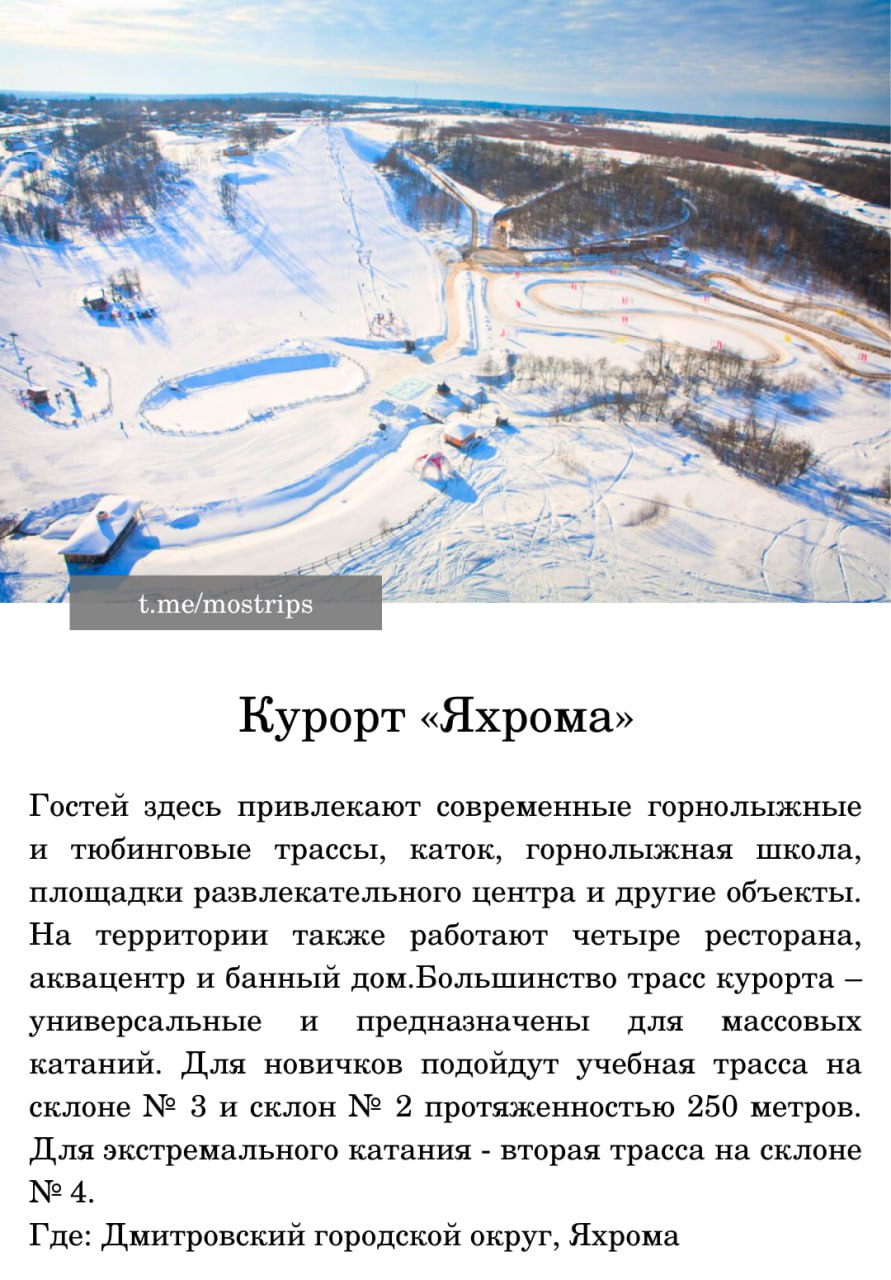 t.me/mostrips

Курорт «Яхрома»

Гостей здесь привлекают современные горнолыжные и тюбинговые трассы, каток, горнолыжная школа, площадки развлекательного центра и другие объекты. На территории также работают четыре ресторана, аквацентр и банный дом.Большинство трасс курорта – универсальные и предназначены для массовых катаний. Для новичков подойдут учебная трасса на склоне № 3 и склон № 2 протяженностью 250 метров. Для экстремального катания - вторая трасса на склоне № 4.

Где: Дмитровский городской округ, Яхрома